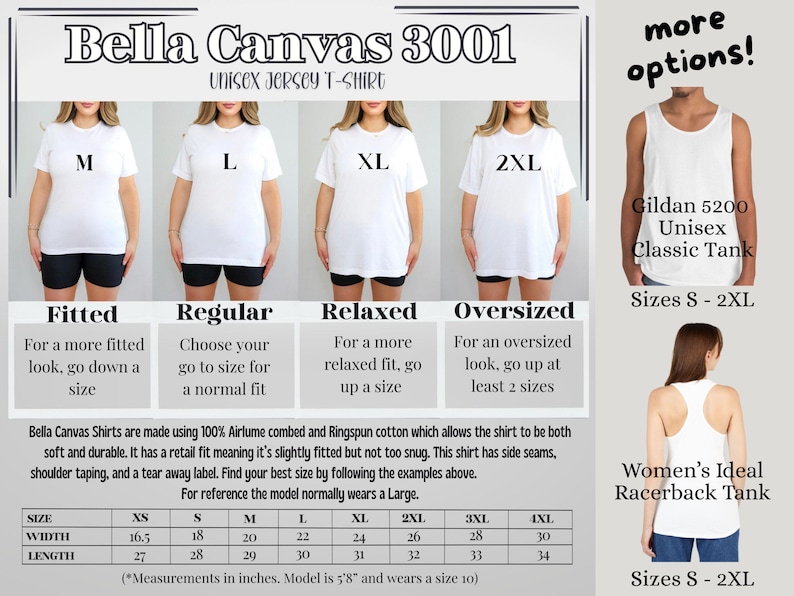 Bella Canvas 3001

UNISEX JERSEY T-SHIRT

M

L

XL

2XL

Fitted

For a more fitted look, go down a size

Regular

Choose your go to size for a normal fit

Relaxed

For a more relaxed fit, go up a size

Oversized

For an oversized look, go up at least 2 sizes

Bella Canvas Shirts are made using 100% Airlume combed and Ringspun cotton which allows the shirt to be both soft and durable. It has a retail fit meaning it's slightly fitted but not too snug. This shirt has side seams, shoulder taping, and a tear away label. Find your best size by following the examples above. For reference the model normally wears a Large.

| SIZE | XS | S | M | L | XL | 2XL | 3XL | 4XL |
|---|---|---|---|---|---|---|---|---|
| WIDTH | 16.5 | 18 | 20 | 22 | 24 | 26 | 28 | 30 |
| LENGTH | 27 | 28 | 29 | 30 | 31 | 32 | 33 | 34 |

(*Measurements in inches. Model is 5'8" and wears a size 10)

more options!

Gildan 5200 Unisex Classic Tank

Sizes S - 2XL

Women's Ideal Racerback Tank

Sizes S - 2XL